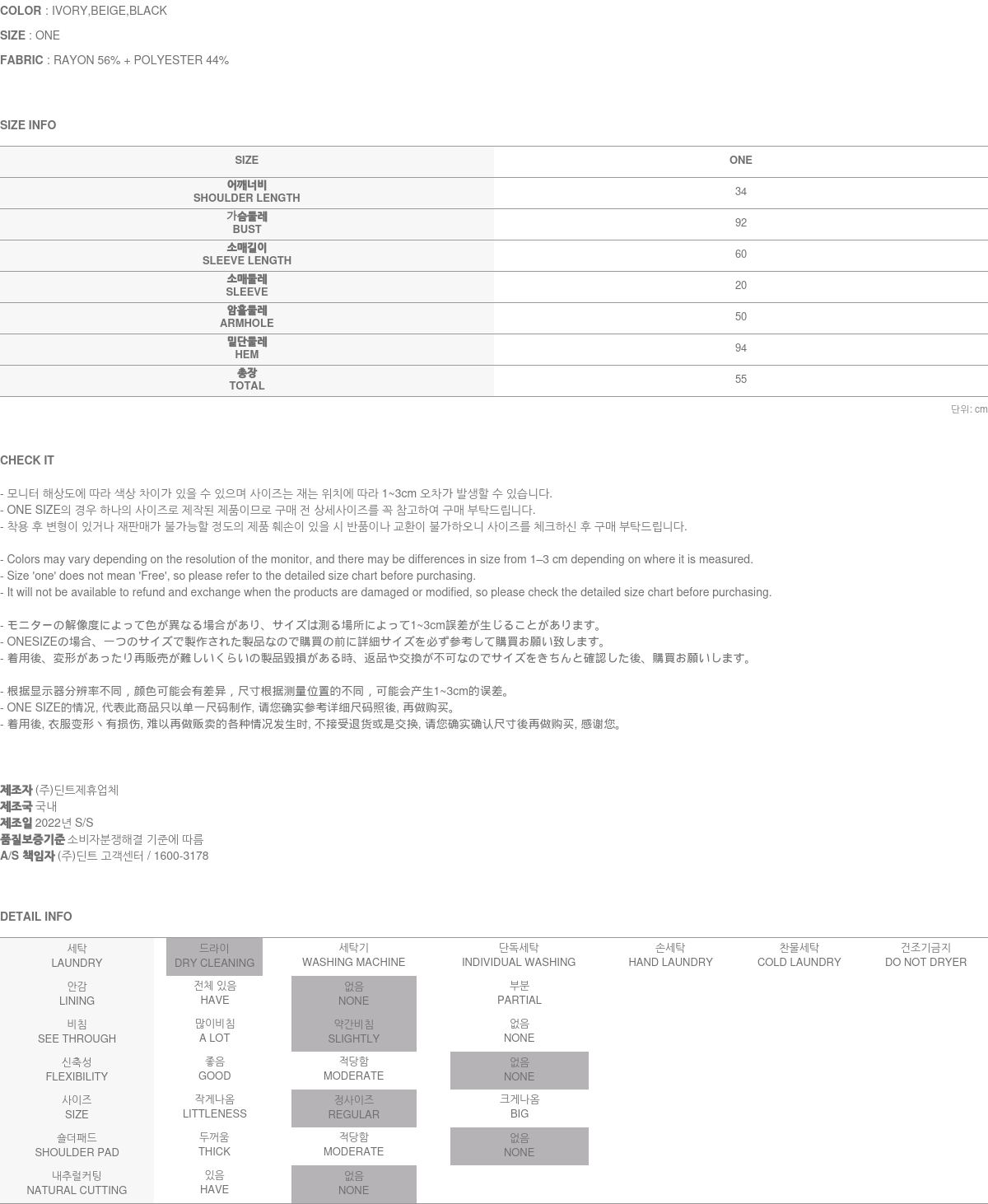 COLOR : IVORY,BEIGE,BLACK

SIZE : ONE

FABRIC : RAYON 56% + POLYESTER 44%

SIZE INFO

| SIZE | ONE |
|---|---|
| 어깨너비 SHOULDER LENGTH | 34 |
| 가슴둘레 BUST | 92 |
| 소매길이 SLEEVE LENGTH | 60 |
| 소매둘레 SLEEVE | 20 |
| 암홀둘레 ARMHOLE | 50 |
| 밑단둘레 HEM | 94 |
| 총장 TOTAL | 55 |

단위: cm

CHECK IT

- 모니터 해상도에 따라 색상 차이가 있을 수 있으며 사이즈는 재는 위치에 따라 1~3cm 오차가 발생할 수 있습니다.
- ONE SIZE의 경우 하나의 사이즈로 제작된 제품이므로 구매 전 상세사이즈를 꼭 참고하여 구매 부탁드립니다.
- 착용 후 변형이 있거나 재판매가 불가능할 정도의 제품 훼손이 있을 시 반품이나 교환이 불가하오니 사이즈를 체크하신 후 구매 부탁드립니다.

- Colors may vary depending on the resolution of the monitor, and there may be differences in size from 1–3 cm depending on where it is measured.
- Size 'one' does not mean 'Free', so please refer to the detailed size chart before purchasing.
- It will not be available to refund and exchange when the products are damaged or modified, so please check the detailed size chart before purchasing.

- モニターの解像度によって色が異なる場合があり、サイズは測る場所によって1~3cm誤差が生じることがあります。
- ONESIZEの場合、一つのサイズで製作された製品なので購買の前に詳細サイズを必ず参考して購買お願い致します。
- 着用後、変形があったり再販売が難しいくらいの製品毀損がある時、返品や交換が不可なのでサイズをきちんと確認した後、購買お願いします。

- 根据显示器分辨率不同，颜色可能会有差异，尺寸根据测量位置的不同，可能会产生1~3cm的误差。
- ONE SIZE的情况, 代表此商品只以单一尺码制作, 请您确实参考详细尺码照後, 再做购买。
- 着用後, 衣服变形丶有损伤, 难以再做贩卖的各种情况发生时, 不接受退货或是交换, 请您确实确认尺寸後再做购买, 感谢您。

제조자 (주)딘트제휴업체
제조국 국내
제조일 2022년 S/S
품질보증기준 소비자분쟁해결 기준에 따름
A/S 책임자 (주)딘트 고객센터 / 1600-3178

DETAIL INFO

| 세탁 LAUNDRY | 드라이 DRY CLEANING | 세탁기 WASHING MACHINE | 단독세탁 INDIVIDUAL WASHING | 손세탁 HAND LAUNDRY | 찬물세탁 COLD LAUNDRY | 건조기금지 DO NOT DRYER |
|---|---|---|---|---|---|---|
| 안감 LINING | 전체 있음 HAVE | 없음 NONE | 부분 PARTIAL | | | |
| 비침 SEE THROUGH | 많이비침 A LOT | 약간비침 SLIGHTLY | 없음 NONE | | | |
| 신축성 FLEXIBILITY | 좋음 GOOD | 적당함 MODERATE | 없음 NONE | | | |
| 사이즈 SIZE | 작게나옴 LITTLENESS | 정사이즈 REGULAR | 크게나옴 BIG | | | |
| 숄더패드 SHOULDER PAD | 두꺼움 THICK | 적당함 MODERATE | 없음 NONE | | | |
| 내추럴커팅 NATURAL CUTTING | 있음 HAVE | 없음 NONE | | | | |